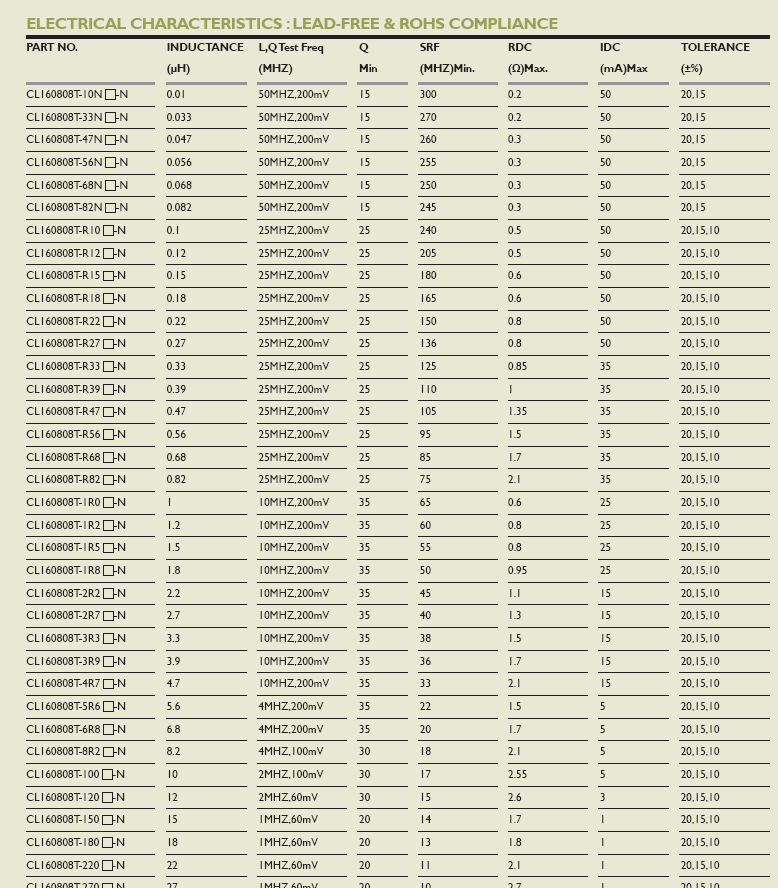 ELECTRICAL CHARACTERISTICS : LEAD-FREE & ROHS COMPLIANCE

| PART NO. | INDUCTANCE (μH) | L,Q Test Freq (MHZ) | Q Min | SRF (MHZ)Min. | RDC (Ω)Max. | IDC (mA)Max | TOLERANCE (±%) |
|---|---|---|---|---|---|---|---|
| CL160808T-10N □-N | 0.01 | 50MHZ,200mV | 15 | 300 | 0.2 | 50 | 20,15 |
| CL160808T-33N □-N | 0.033 | 50MHZ,200mV | 15 | 270 | 0.2 | 50 | 20,15 |
| CL160808T-47N □-N | 0.047 | 50MHZ,200mV | 15 | 260 | 0.3 | 50 | 20,15 |
| CL160808T-56N □-N | 0.056 | 50MHZ,200mV | 15 | 255 | 0.3 | 50 | 20,15 |
| CL160808T-68N □-N | 0.068 | 50MHZ,200mV | 15 | 250 | 0.3 | 50 | 20,15 |
| CL160808T-82N □-N | 0.082 | 50MHZ,200mV | 15 | 245 | 0.3 | 50 | 20,15 |
| CL160808T-R10 □-N | 0.1 | 25MHZ,200mV | 25 | 240 | 0.5 | 50 | 20,15,10 |
| CL160808T-R12 □-N | 0.12 | 25MHZ,200mV | 25 | 205 | 0.5 | 50 | 20,15,10 |
| CL160808T-R15 □-N | 0.15 | 25MHZ,200mV | 25 | 180 | 0.6 | 50 | 20,15,10 |
| CL160808T-R18 □-N | 0.18 | 25MHZ,200mV | 25 | 165 | 0.6 | 50 | 20,15,10 |
| CL160808T-R22 □-N | 0.22 | 25MHZ,200mV | 25 | 150 | 0.8 | 50 | 20,15,10 |
| CL160808T-R27 □-N | 0.27 | 25MHZ,200mV | 25 | 136 | 0.8 | 50 | 20,15,10 |
| CL160808T-R33 □-N | 0.33 | 25MHZ,200mV | 25 | 125 | 0.85 | 35 | 20,15,10 |
| CL160808T-R39 □-N | 0.39 | 25MHZ,200mV | 25 | 110 | 1 | 35 | 20,15,10 |
| CL160808T-R47 □-N | 0.47 | 25MHZ,200mV | 25 | 105 | 1.35 | 35 | 20,15,10 |
| CL160808T-R56 □-N | 0.56 | 25MHZ,200mV | 25 | 95 | 1.5 | 35 | 20,15,10 |
| CL160808T-R68 □-N | 0.68 | 25MHZ,200mV | 25 | 85 | 1.7 | 35 | 20,15,10 |
| CL160808T-R82 □-N | 0.82 | 25MHZ,200mV | 25 | 75 | 2.1 | 35 | 20,15,10 |
| CL160808T-1R0 □-N | 1 | 10MHZ,200mV | 35 | 65 | 0.6 | 25 | 20,15,10 |
| CL160808T-1R2 □-N | 1.2 | 10MHZ,200mV | 35 | 60 | 0.8 | 25 | 20,15,10 |
| CL160808T-1R5 □-N | 1.5 | 10MHZ,200mV | 35 | 55 | 0.8 | 25 | 20,15,10 |
| CL160808T-1R8 □-N | 1.8 | 10MHZ,200mV | 35 | 50 | 0.95 | 25 | 20,15,10 |
| CL160808T-2R2 □-N | 2.2 | 10MHZ,200mV | 35 | 45 | 1.1 | 15 | 20,15,10 |
| CL160808T-2R7 □-N | 2.7 | 10MHZ,200mV | 35 | 40 | 1.3 | 15 | 20,15,10 |
| CL160808T-3R3 □-N | 3.3 | 10MHZ,200mV | 35 | 38 | 1.5 | 15 | 20,15,10 |
| CL160808T-3R9 □-N | 3.9 | 10MHZ,200mV | 35 | 36 | 1.7 | 15 | 20,15,10 |
| CL160808T-4R7 □-N | 4.7 | 10MHZ,200mV | 35 | 33 | 2.1 | 15 | 20,15,10 |
| CL160808T-5R6 □-N | 5.6 | 4MHZ,200mV | 35 | 22 | 1.5 | 5 | 20,15,10 |
| CL160808T-6R8 □-N | 6.8 | 4MHZ,200mV | 35 | 20 | 1.7 | 5 | 20,15,10 |
| CL160808T-8R2 □-N | 8.2 | 4MHZ,100mV | 30 | 18 | 2.1 | 5 | 20,15,10 |
| CL160808T-100 □-N | 10 | 2MHZ,100mV | 30 | 17 | 2.55 | 5 | 20,15,10 |
| CL160808T-120 □-N | 12 | 2MHZ,60mV | 30 | 15 | 2.6 | 3 | 20,15,10 |
| CL160808T-150 □-N | 15 | 1MHZ,60mV | 20 | 14 | 1.7 | 1 | 20,15,10 |
| CL160808T-180 □-N | 18 | 1MHZ,60mV | 20 | 13 | 1.8 | 1 | 20,15,10 |
| CL160808T-220 □-N | 22 | 1MHZ,60mV | 20 | 11 | 2.1 | 1 | 20,15,10 |
| CL160808T-270 □-N | 27 | 1MHZ,60mV | 20 | 10 | 2.7 | 1 | 20,15,10 |